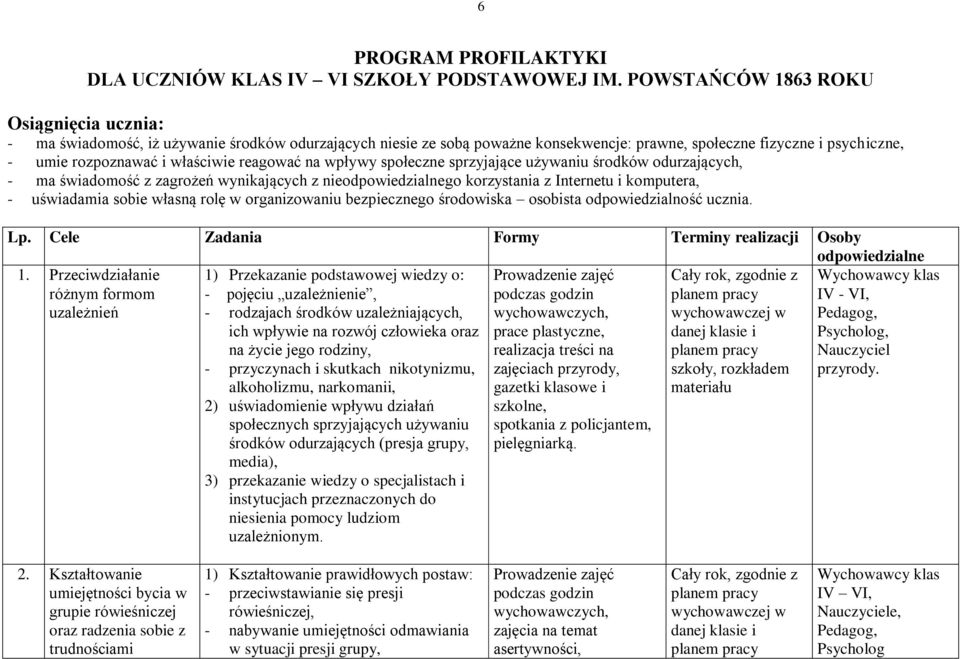 6

PROGRAM PROFILAKTYKI
DLA UCZNIÓW KLAS IV – VI SZKOŁY PODSTAWOWEJ IM. POWSTAŃCÓW 1863 ROKU

Osiągnięcia ucznia:
- ma świadomość, iż używanie środków odurzających niesie ze sobą poważne konsekwencje: prawne, społeczne fizyczne i psychiczne,
- umie rozpoznawać i właściwie reagować na wpływy społeczne sprzyjające używaniu środków odurzających,
- ma świadomość z zagrożeń wynikających z nieodpowiedzialnego korzystania z Internetu i komputera,
- uświadamia sobie własną rolę w organizowaniu bezpiecznego środowiska – osobista odpowiedzialność ucznia.

| Lp. | Cele | Zadania | Formy | Terminy realizacji | Osoby odpowiedzialne |
|---|---|---|---|---|---|
| 1. | Przeciwdziałanie różnym formom uzależnień | 1) Przekazanie podstawowej wiedzy o: - pojęciu „uzależnienie”, - rodzajach środków uzależniających, ich wpływie na rozwój człowieka oraz na życie jego rodziny, - przyczynach i skutkach nikotynizmu, alkoholizmu, narkomanii, 2) uświadomienie wpływu działań społecznych sprzyjających używaniu środków odurzających (presja grupy, media), 3) przekazanie wiedzy o specjalistach i instytucjach przeznaczonych do niesienia pomocy ludziom uzależnionym. | Prowadzenie zajęć podczas godzin wychowawczych, prace plastyczne, realizacja treści na zajęciach przyrody, gazetki klasowe i szkolne, spotkania z policjantem, pielęgniarką. | Cały rok, zgodnie z planem pracy wychowawczej w danej klasie i planem pracy szkoły, rozkładem materiału | Wychowawcy klas IV - VI, Pedagog, Psycholog, Nauczyciel przyrody. |
| 2. | Kształtowanie umiejętności bycia w grupie rówieśniczej oraz radzenia sobie z trudnościami | 1) Kształtowanie prawidłowych postaw: - przeciwstawianie się presji rówieśniczej, - nabywanie umiejętności odmawiania w sytuacji presji grupy, | Prowadzenie zajęć podczas godzin wychowawczych, zajęcia na temat asertywności, | Cały rok, zgodnie z planem pracy wychowawczej w danej klasie i planem pracy | Wychowawcy klas IV – VI, Nauczyciele, Pedagog, Psycholog |